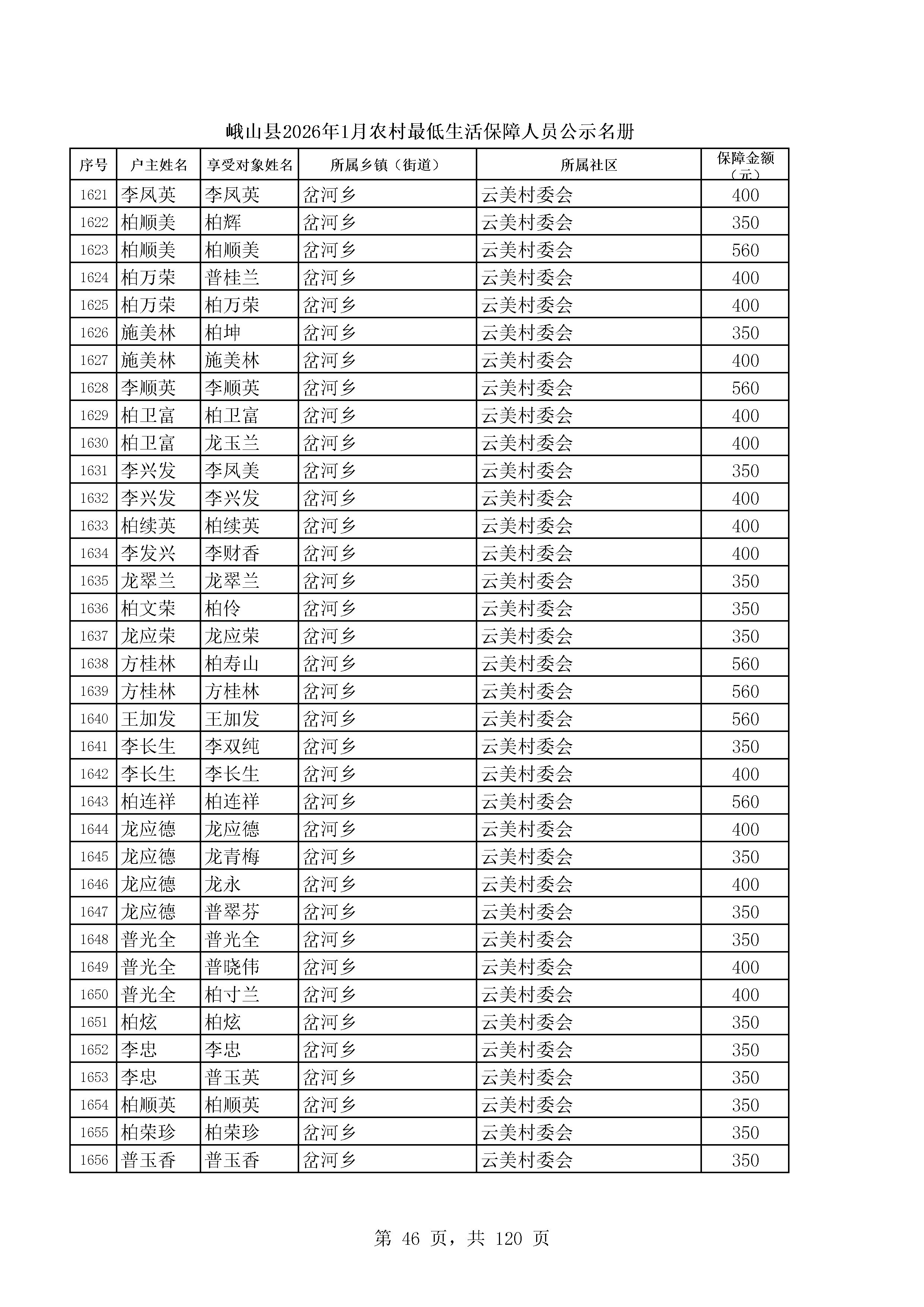 峨山县2026年1月农村最低生活保障人员公示名册

| 序号 | 户主姓名 | 享受对象姓名 | 所属乡镇（街道） | 所属社区 | 保障金额（元） |
|---|---|---|---|---|---|
| 1621 | 李凤英 | 李凤英 | 岔河乡 | 云美村委会 | 400 |
| 1622 | 柏顺美 | 柏辉 | 岔河乡 | 云美村委会 | 350 |
| 1623 | 柏顺美 | 柏顺美 | 岔河乡 | 云美村委会 | 560 |
| 1624 | 柏万荣 | 普桂兰 | 岔河乡 | 云美村委会 | 400 |
| 1625 | 柏万荣 | 柏万荣 | 岔河乡 | 云美村委会 | 400 |
| 1626 | 施美林 | 柏坤 | 岔河乡 | 云美村委会 | 350 |
| 1627 | 施美林 | 施美林 | 岔河乡 | 云美村委会 | 400 |
| 1628 | 李顺英 | 李顺英 | 岔河乡 | 云美村委会 | 560 |
| 1629 | 柏卫富 | 柏卫富 | 岔河乡 | 云美村委会 | 400 |
| 1630 | 柏卫富 | 龙玉兰 | 岔河乡 | 云美村委会 | 400 |
| 1631 | 李兴发 | 李凤美 | 岔河乡 | 云美村委会 | 350 |
| 1632 | 李兴发 | 李兴发 | 岔河乡 | 云美村委会 | 400 |
| 1633 | 柏续英 | 柏续英 | 岔河乡 | 云美村委会 | 400 |
| 1634 | 李发兴 | 李财香 | 岔河乡 | 云美村委会 | 400 |
| 1635 | 龙翠兰 | 龙翠兰 | 岔河乡 | 云美村委会 | 350 |
| 1636 | 柏文荣 | 柏伶 | 岔河乡 | 云美村委会 | 350 |
| 1637 | 龙应荣 | 龙应荣 | 岔河乡 | 云美村委会 | 350 |
| 1638 | 方桂林 | 柏寿山 | 岔河乡 | 云美村委会 | 560 |
| 1639 | 方桂林 | 方桂林 | 岔河乡 | 云美村委会 | 560 |
| 1640 | 王加发 | 王加发 | 岔河乡 | 云美村委会 | 560 |
| 1641 | 李长生 | 李双纯 | 岔河乡 | 云美村委会 | 350 |
| 1642 | 李长生 | 李长生 | 岔河乡 | 云美村委会 | 400 |
| 1643 | 柏连祥 | 柏连祥 | 岔河乡 | 云美村委会 | 560 |
| 1644 | 龙应德 | 龙应德 | 岔河乡 | 云美村委会 | 400 |
| 1645 | 龙应德 | 龙青梅 | 岔河乡 | 云美村委会 | 350 |
| 1646 | 龙应德 | 龙永 | 岔河乡 | 云美村委会 | 400 |
| 1647 | 龙应德 | 普翠芬 | 岔河乡 | 云美村委会 | 350 |
| 1648 | 普光全 | 普光全 | 岔河乡 | 云美村委会 | 350 |
| 1649 | 普光全 | 普晓伟 | 岔河乡 | 云美村委会 | 400 |
| 1650 | 普光全 | 柏寸兰 | 岔河乡 | 云美村委会 | 400 |
| 1651 | 柏炫 | 柏炫 | 岔河乡 | 云美村委会 | 350 |
| 1652 | 李忠 | 李忠 | 岔河乡 | 云美村委会 | 350 |
| 1653 | 李忠 | 普玉英 | 岔河乡 | 云美村委会 | 350 |
| 1654 | 柏顺英 | 柏顺英 | 岔河乡 | 云美村委会 | 350 |
| 1655 | 柏荣珍 | 柏荣珍 | 岔河乡 | 云美村委会 | 350 |
| 1656 | 普玉香 | 普玉香 | 岔河乡 | 云美村委会 | 350 |

第 46 页，共 120 页